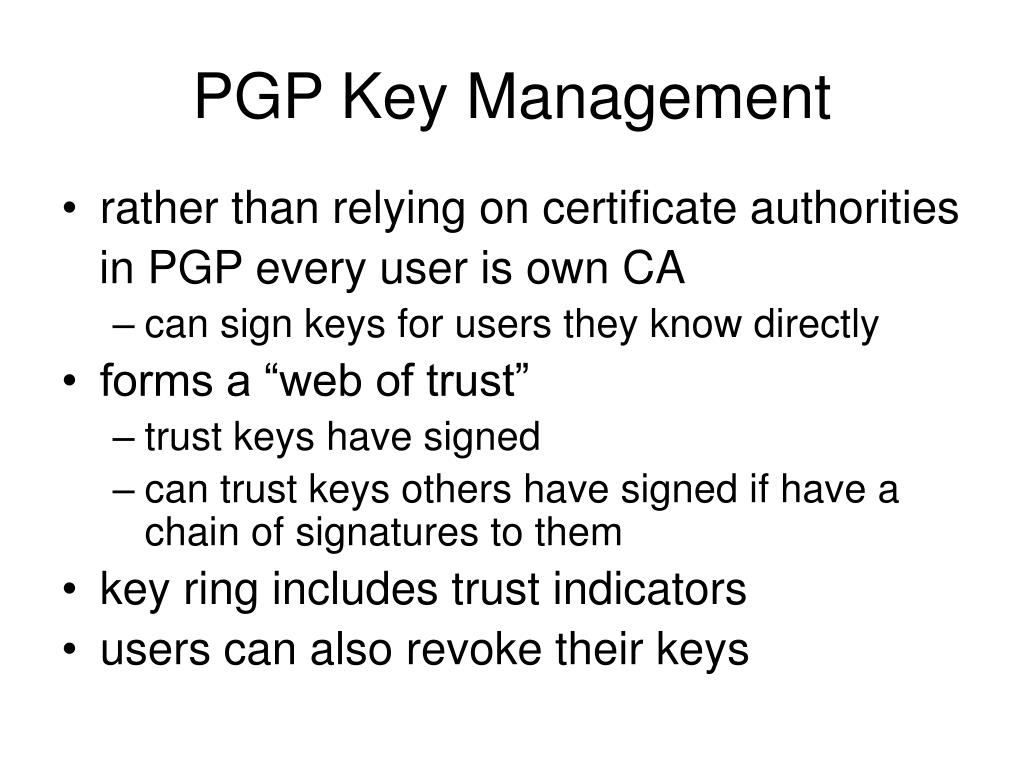 PGP Key Management

• rather than relying on certificate authorities in PGP every user is own CA
– can sign keys for users they know directly
• forms a “web of trust”
– trust keys have signed
– can trust keys others have signed if have a chain of signatures to them
• key ring includes trust indicators
• users can also revoke their keys